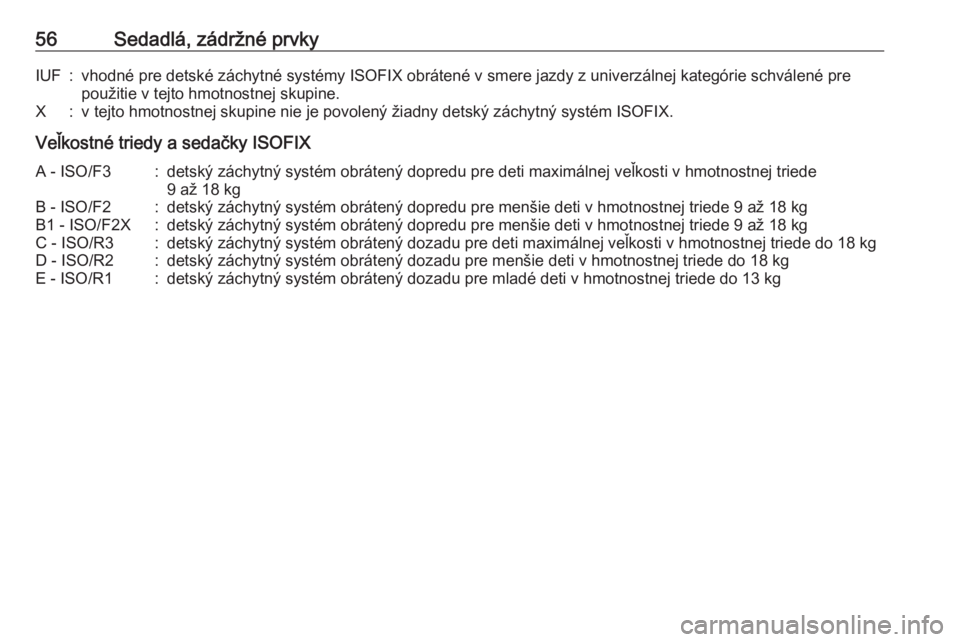 56 Sedadlá, zádržné prvky

IUF : vhodné pre detské záchytné systémy ISOFIX obrátené v smere jazdy z univerzálnej kategórie schválené pre použitie v tejto hmotnostnej skupine.
X : v tejto hmotnostnej skupine nie je povolený žiadny detský záchytný systém ISOFIX.

Veľkostné triedy a sedačky ISOFIX

A - ISO/F3 : detský záchytný systém obrátený dopredu pre deti maximálnej veľkosti v hmotnostnej triede 9 až 18 kg
B - ISO/F2 : detský záchytný systém obrátený dopredu pre menšie deti v hmotnostnej triede 9 až 18 kg
B1 - ISO/F2X : detský záchytný systém obrátený dopredu pre menšie deti v hmotnostnej triede 9 až 18 kg
C - ISO/R3 : detský záchytný systém obrátený dozadu pre deti maximálnej veľkosti v hmotnostnej triede do 18 kg
D - ISO/R2 : detský záchytný systém obrátený dozadu pre menšie deti v hmotnostnej triede do 18 kg
E - ISO/R1 : detský záchytný systém obrátený dozadu pre mladé deti v hmotnostnej triede do 13 kg

carmanualsonline.info